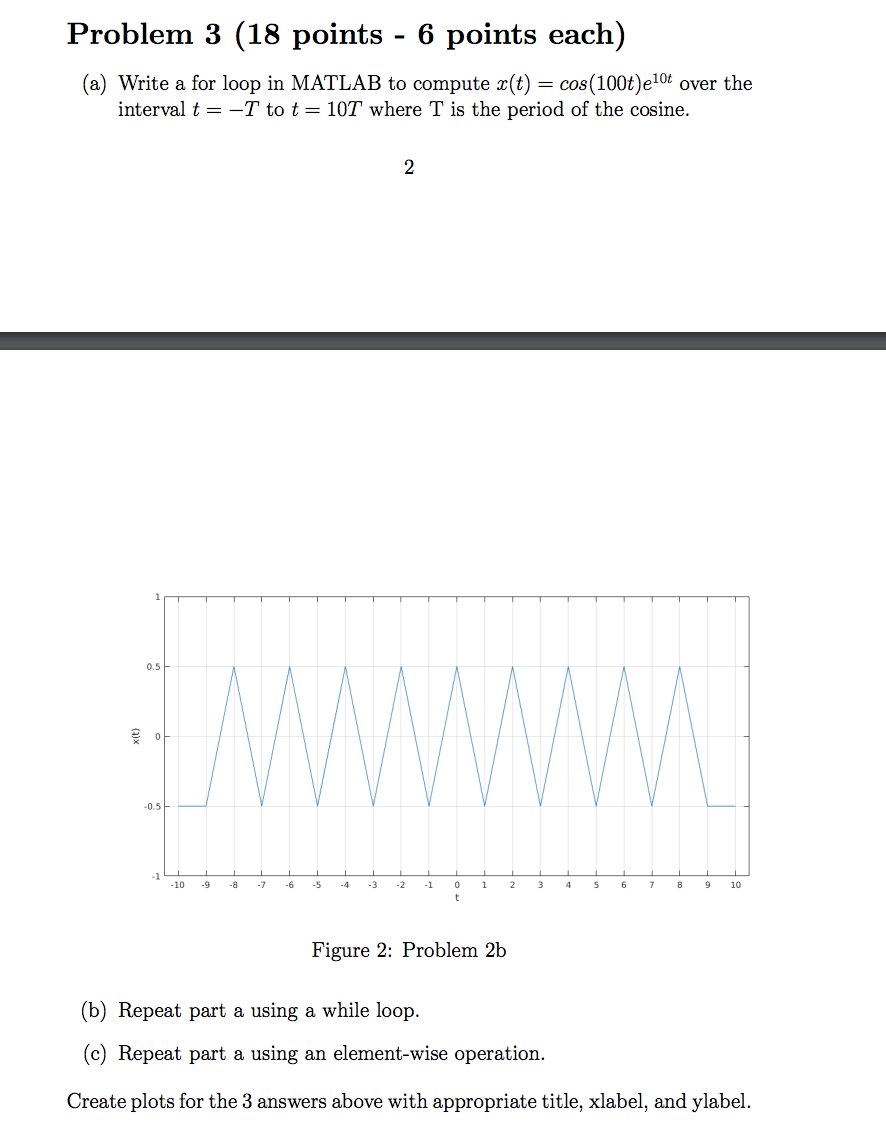 Problem 3 (18 points - 6 points each)

(a) Write a for loop in MATLAB to compute $x(t) = cos(100t)e^{10t}$ over the interval $t = -T$ to $t = 10T$ where T is the period of the cosine.

2

1
0.5
0
-0.5
-1
x(t)
-10 -9 -8 -7 -6 -5 -4 -3 -2 -1 0 1 2 3 4 5 6 7 8 9 10
t

Figure 2: Problem 2b

(b) Repeat part a using a while loop.

(c) Repeat part a using an element-wise operation.

Create plots for the 3 answers above with appropriate title, xlabel, and ylabel.